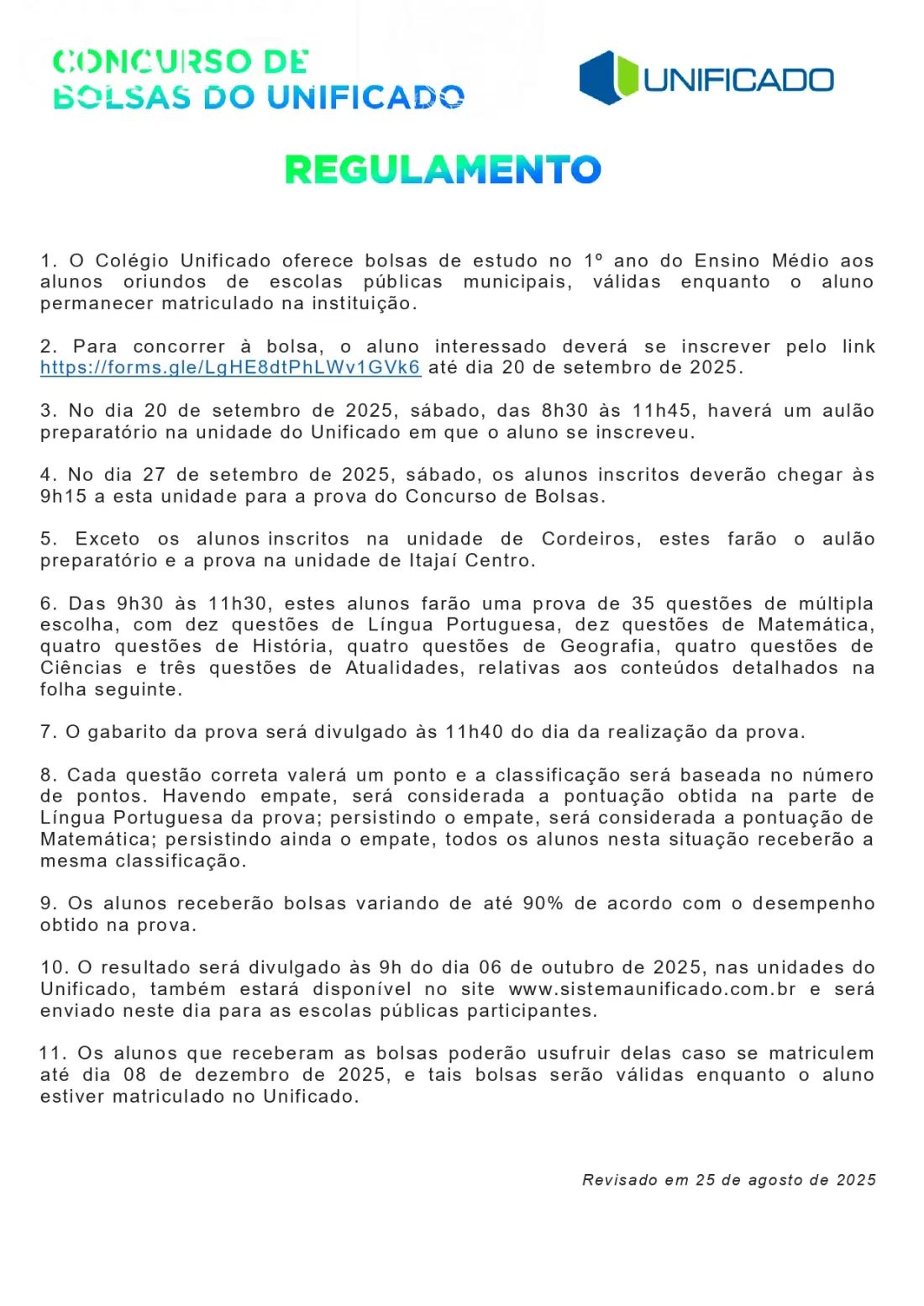 CONCURSO DE BOLSAS DO UNIFICADO

UNIFICADO

REGULAMENTO

1. O Colégio Unificado oferece bolsas de estudo no 1º ano do Ensino Médio aos alunos oriundos de escolas públicas municipais, válidas enquanto o aluno permanecer matriculado na instituição.

2. Para concorrer à bolsa, o aluno interessado deverá se inscrever pelo link https://forms.gle/LgHE8dtPhLWv1GVk6 até dia 20 de setembro de 2025.

3. No dia 20 de setembro de 2025, sábado, das 8h30 às 11h45, haverá um aulão preparatório na unidade do Unificado em que o aluno se inscreveu.

4. No dia 27 de setembro de 2025, sábado, os alunos inscritos deverão chegar às 9h15 a esta unidade para a prova do Concurso de Bolsas.

5. Exceto os alunos inscritos na unidade de Cordeiros, estes farão o aulão preparatório e a prova na unidade de Itajaí Centro.

6. Das 9h30 às 11h30, estes alunos farão uma prova de 35 questões de múltipla escolha, com dez questões de Língua Portuguesa, dez questões de Matemática, quatro questões de História, quatro questões de Geografia, quatro questões de Ciências e três questões de Atualidades, relativas aos conteúdos detalhados na folha seguinte.

7. O gabarito da prova será divulgado às 11h40 do dia da realização da prova.

8. Cada questão correta valerá um ponto e a classificação será baseada no número de pontos. Havendo empate, será considerada a pontuação obtida na parte de Língua Portuguesa da prova; persistindo o empate, será considerada a pontuação de Matemática; persistindo ainda o empate, todos os alunos nesta situação receberão a mesma classificação.

9. Os alunos receberão bolsas variando de até 90% de acordo com o desempenho obtido na prova.

10. O resultado será divulgado às 9h do dia 06 de outubro de 2025, nas unidades do Unificado, também estará disponível no site www.sistemaunificado.com.br e será enviado neste dia para as escolas públicas participantes.

11. Os alunos que receberam as bolsas poderão usufruir delas caso se matriculem até dia 08 de dezembro de 2025, e tais bolsas serão válidas enquanto o aluno estiver matriculado no Unificado.

Revisado em 25 de agosto de 2025